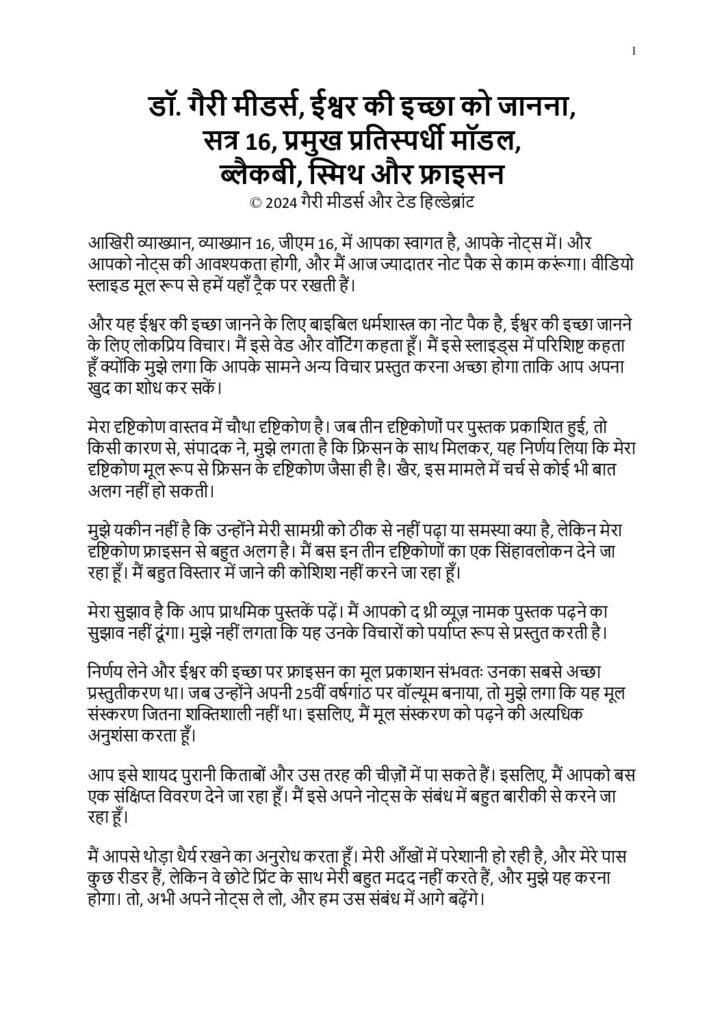 1

डॉ. गैरी मीडर्स, ईश्वर की इच्छा को जानना, सत्र 16, प्रमुख प्रतिस्पर्धी मॉडल, ब्लैकबी, स्मिथ और फ्राइसन
© 2024 गैरी मीडर्स और टेड हिल्डेब्रांट

आखिरी व्याख्यान, व्याख्यान 16, जीएम 16, में आपका स्वागत है, आपके नोट्स में। और आपको नोट्स की आवश्यकता होगी, और मैं आज ज्यादातर नोट पैक से काम करूंगा। वीडियो स्लाइड मूल रूप से हमें यहाँ ट्रैक पर रखती हैं।

और यह ईश्वर की इच्छा जानने के लिए बाइबिल धर्मशास्त्र का नोट पैक है, ईश्वर की इच्छा जानने के लिए लोकप्रिय विचार। मैं इसे वेड और वॉटिंग कहता हूँ। मैं इसे स्लाइड्स में परिशिष्ट कहता हूँ क्योंकि मुझे लगा कि आपके सामने अन्य विचार प्रस्तुत करना अच्छा होगा ताकि आप अपना खुद का शोध कर सकें।

मेरा दृष्टिकोण वास्तव में चौथा दृष्टिकोण है। जब तीन दृष्टिकोणों पर पुस्तक प्रकाशित हुई, तो किसी कारण से, संपादक ने, मुझे लगता है कि फ्रिसन के साथ मिलकर, यह निर्णय लिया कि मेरा दृष्टिकोण मूल रूप से फ्रिसन के दृष्टिकोण जैसा ही है। खैर, इस मामले में चर्च से कोई भी बात अलग नहीं हो सकती।

मुझे यकीन नहीं है कि उन्होंने मेरी सामग्री को ठीक से नहीं पढ़ा या समस्या क्या है, लेकिन मेरा दृष्टिकोण फ्राइसन से बहुत अलग है। मैं बस इन तीन दृष्टिकोणों का एक सिंहावलोकन देने जा रहा हूँ। मैं बहुत विस्तार में जाने की कोशिश नहीं करने जा रहा हूँ।

मेरा सुझाव है कि आप प्राथमिक पुस्तकें पढ़ें। मैं आपको द थ्री व्यूज़ नामक पुस्तक पढ़ने का सुझाव नहीं दूंगा। मुझे नहीं लगता कि यह उनके विचारों को पर्याप्त रूप से प्रस्तुत करती है।

निर्णय लेने और ईश्वर की इच्छा पर फ्राइसन का मूल प्रकाशन संभवतः उनका सबसे अच्छा प्रस्तुतीकरण था। जब उन्होंने अपनी 25वीं वर्षगांठ पर वॉल्यूम बनाया, तो मुझे लगा कि यह मूल संस्करण जितना शक्तिशाली नहीं था। इसलिए, मैं मूल संस्करण को पढ़ने की अत्यधिक अनुशंसा करता हूँ।

आप इसे शायद पुरानी किताबों और उस तरह की चीज़ों में पा सकते हैं। इसलिए, मैं आपको बस एक संक्षिप्त विवरण देने जा रहा हूँ। मैं इसे अपने नोट्स के संबंध में बहुत बारीकी से करने जा रहा हूँ।

मैं आपसे थोड़ा धैर्य रखने का अनुरोध करता हूँ। मेरी आँखों में परेशानी हो रही है, और मेरे पास कुछ रीडर हैं, लेकिन वे छोटे प्रिंट के साथ मेरी बहुत मदद नहीं करते हैं, और मुझे यह करना होगा। तो, अभी अपने नोट्स ले लो, और हम उस संबंध में आगे बढ़ेंगे।